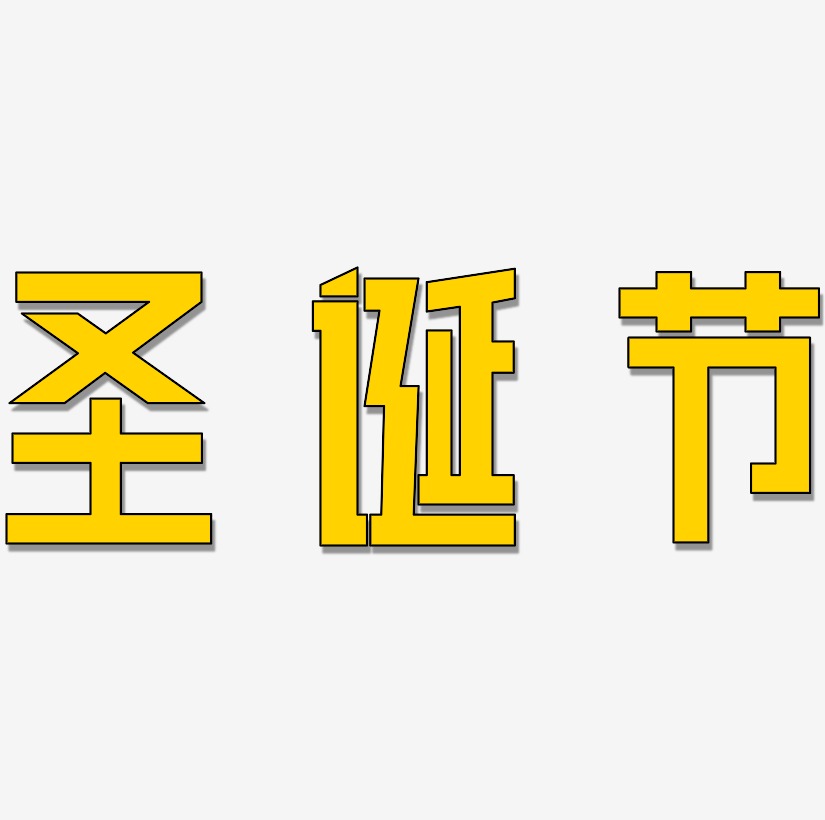 圣诞节